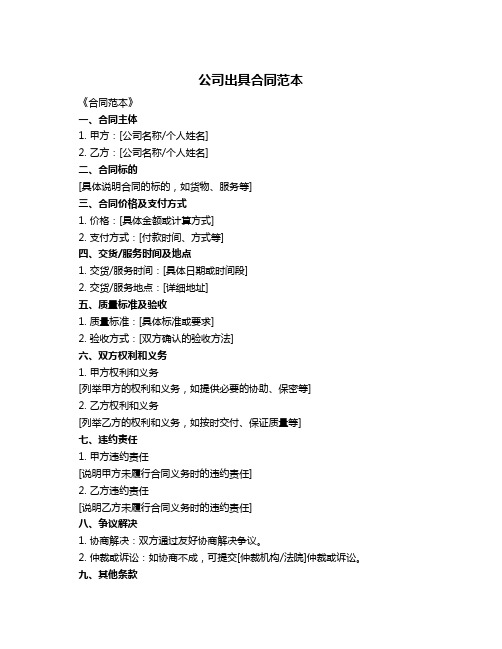 公司出具合同范本

《合同范本》

一、合同主体

1. 甲方：[公司名称/个人姓名]

2. 乙方：[公司名称/个人姓名]

二、合同标的

[具体说明合同的标的，如货物、服务等]

三、合同价格及支付方式

1. 价格：[具体金额或计算方式]

2. 支付方式：[付款时间、方式等]

四、交货/服务时间及地点

1. 交货/服务时间：[具体日期或时间段]

2. 交货/服务地点：[详细地址]

五、质量标准及验收

1. 质量标准：[具体标准或要求]

2. 验收方式：[双方确认的验收方法]

六、双方权利和义务

1. 甲方权利和义务

[列举甲方的权利和义务，如提供必要的协助、保密等]

2. 乙方权利和义务

[列举乙方的权利和义务，如按时交付、保证质量等]

七、违约责任

1. 甲方违约责任

[说明甲方未履行合同义务时的违约责任]

2. 乙方违约责任

[说明乙方未履行合同义务时的违约责任]

八、争议解决

1. 协商解决：双方通过友好协商解决争议。

2. 仲裁或诉讼：如协商不成，可提交[仲裁机构/法院]仲裁或诉讼。

九、其他条款